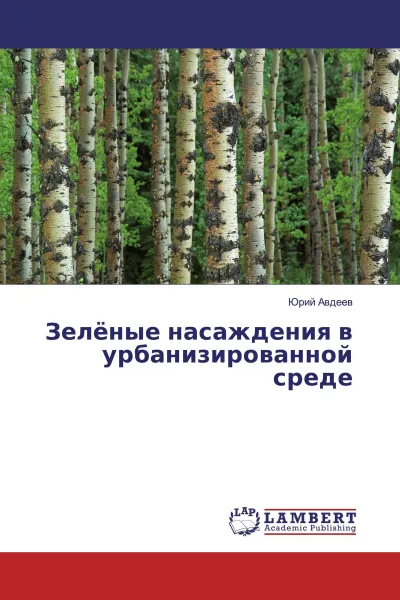 Юрий Авдеев

Зелёные насаждения в урбанизированной среде

LAP LAMBERT Academic Publishing